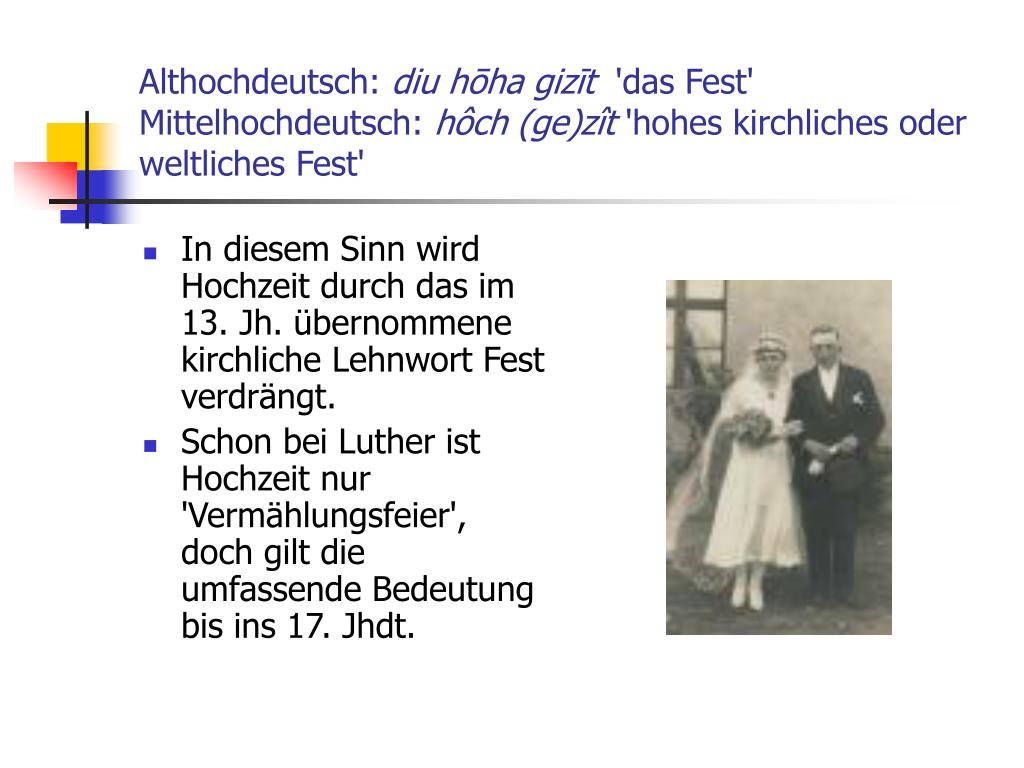 Althochdeutsch: diu hōha gizīt 'das Fest'
Mittelhochdeutsch: hôch (ge)zît 'hohes kirchliches oder weltliches Fest'

• In diesem Sinn wird Hochzeit durch das im 13. Jh. übernommene kirchliche Lehnwort Fest verdrängt.
• Schon bei Luther ist Hochzeit nur 'Vermählungsfeier', doch gilt die umfassende Bedeutung bis ins 17. Jhdt.